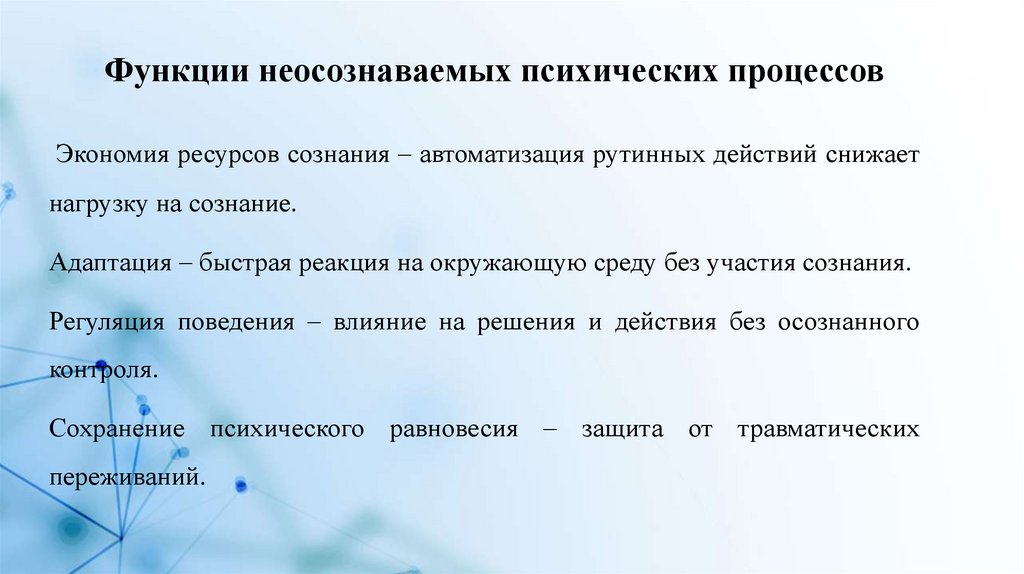 Функции неосознаваемых психических процессов

Экономия ресурсов сознания – автоматизация рутинных действий снижает нагрузку на сознание.

Адаптация – быстрая реакция на окружающую среду без участия сознания.

Регуляция поведения – влияние на решения и действия без осознанного контроля.

Сохранение психического равновесия – защита от травматических переживаний.